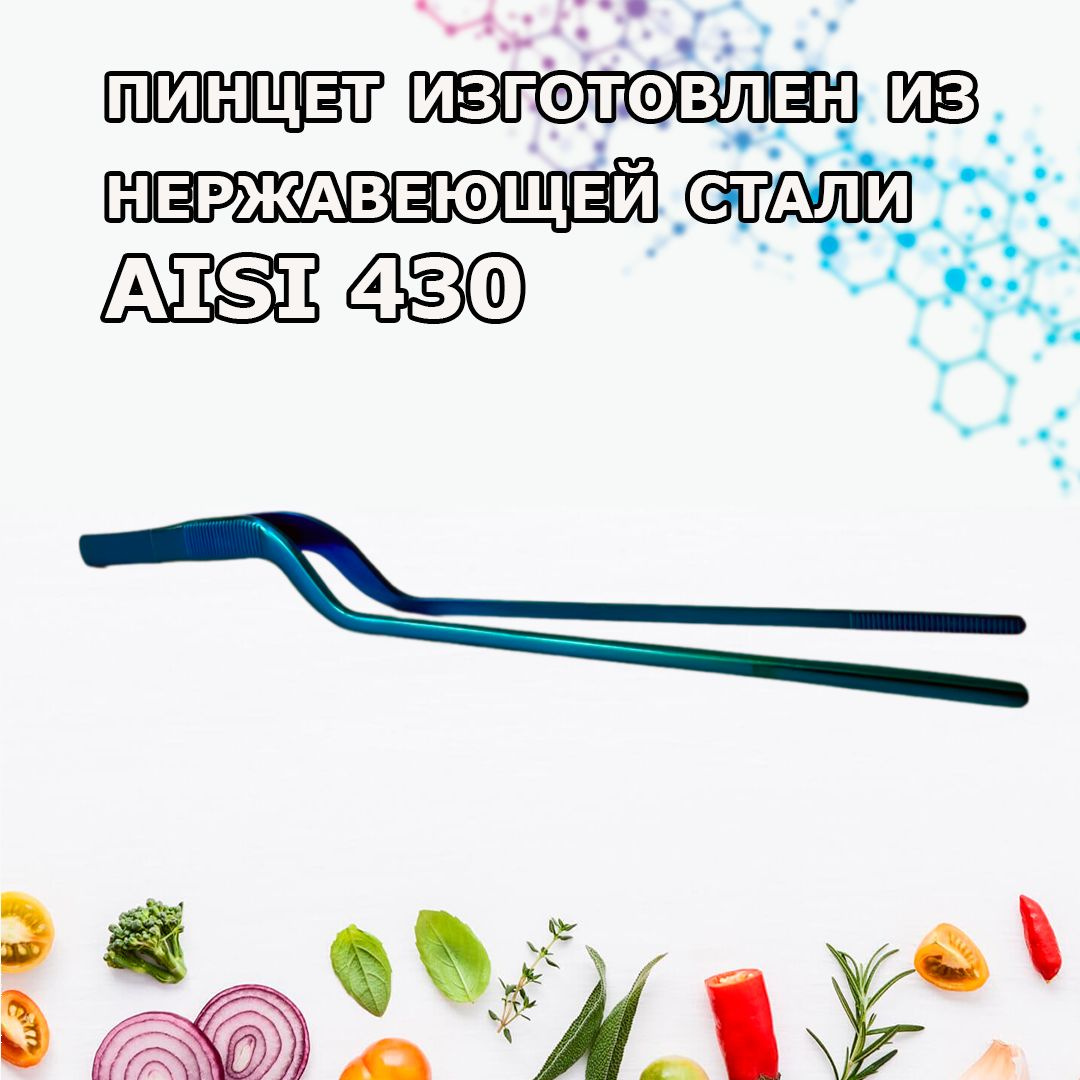 ПИНЦЕТ ИЗГОТОВЛЕН ИЗ НЕРЖАВЕЮЩЕЙ СТАЛИ AISI 430